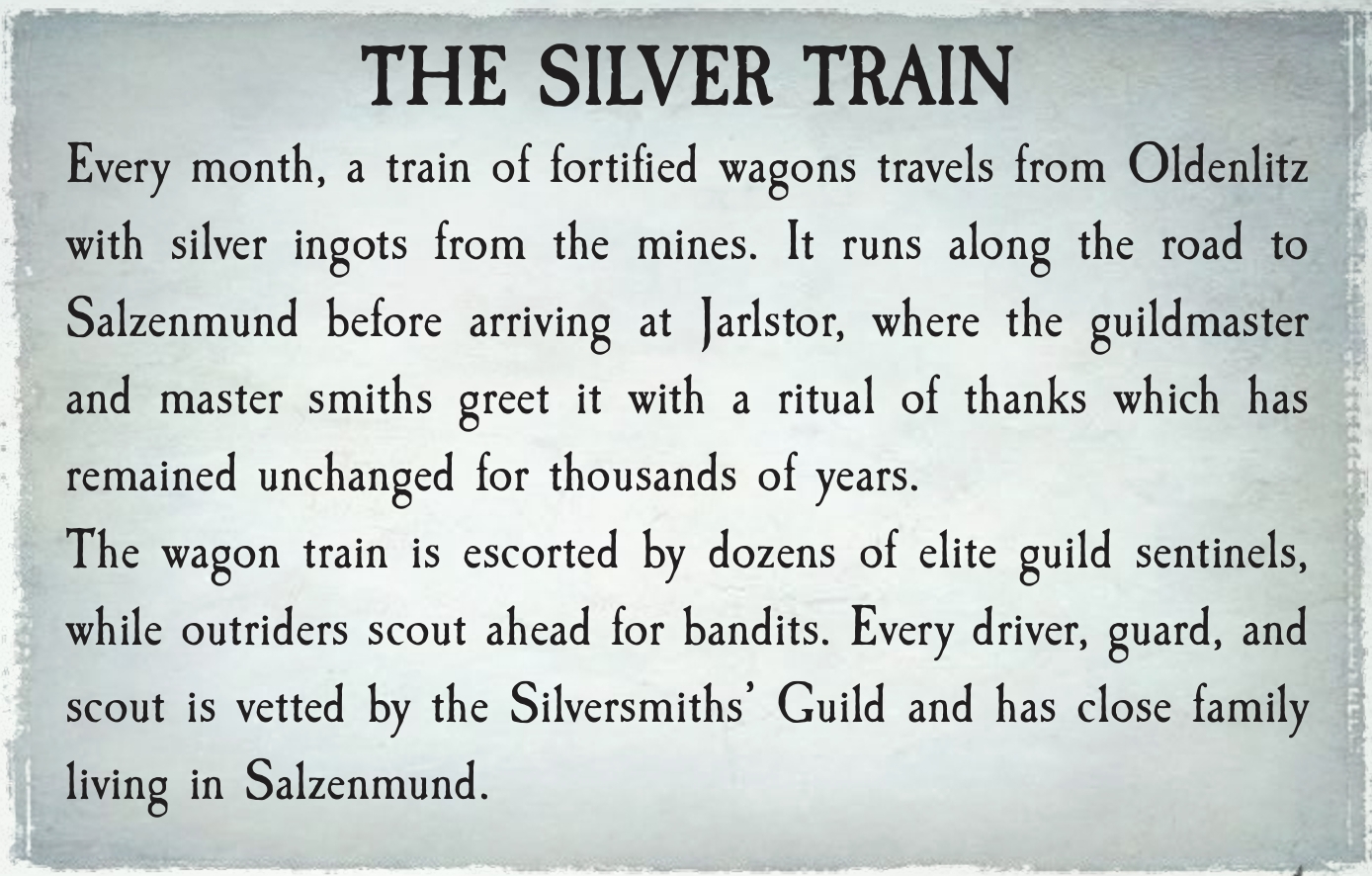 THE SILVER TRAIN

Every month, a train of fortified wagons travels from Oldenlitz with silver ingots from the mines. It runs along the road to Salzenmund before arriving at Jarlstor, where the guildmaster and master smiths greet it with a ritual of thanks which has remained unchanged for thousands of years.

The wagon train is escorted by dozens of elite guild sentinels, while outriders scout ahead for bandits. Every driver, guard, and scout is vetted by the Silversmiths' Guild and has close family living in Salzenmund.